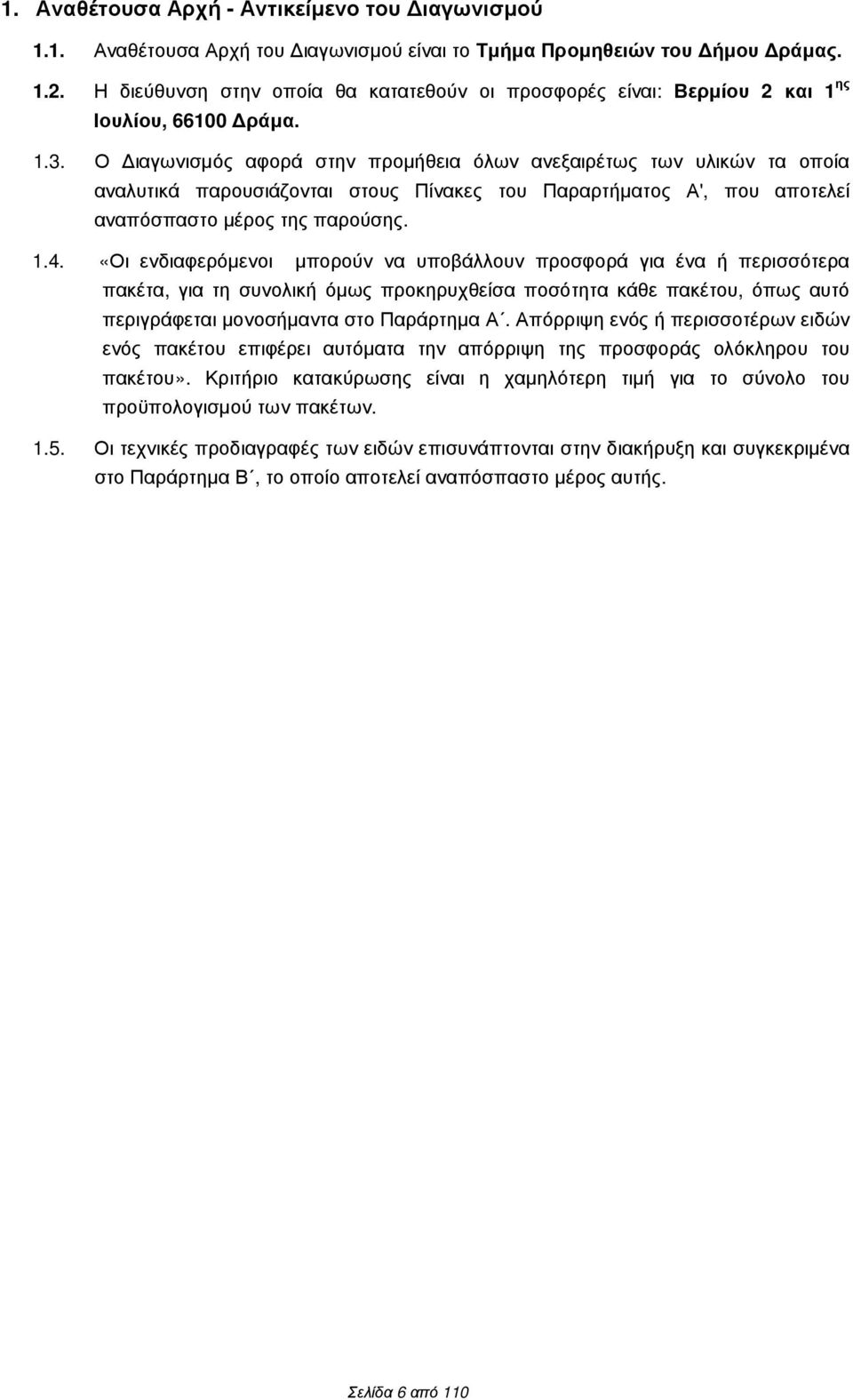 1. Αναθέτουσα Αρχή - Αντικείμενο του Διαγωνισμού

1.1. Αναθέτουσα Αρχή του Διαγωνισμού είναι το Τμήμα Προμηθειών του Δήμου Δράμας.

1.2. Η διεύθυνση στην οποία θα κατατεθούν οι προσφορές είναι: Βερμίου 2 και 1$^{ης}$ Ιουλίου, 66100 Δράμα.

1.3. Ο Διαγωνισμός αφορά στην προμήθεια όλων ανεξαιρέτως των υλικών τα οποία αναλυτικά παρουσιάζονται στους Πίνακες του Παραρτήματος Α', που αποτελεί αναπόσπαστο μέρος της παρούσης.

1.4. «Οι ενδιαφερόμενοι μπορούν να υποβάλλουν προσφορά για ένα ή περισσότερα πακέτα, για τη συνολική όμως προκηρυχθείσα ποσότητα κάθε πακέτου, όπως αυτό περιγράφεται μονοσήμαντα στο Παράρτημα Α΄. Απόρριψη ενός ή περισσοτέρων ειδών ενός πακέτου επιφέρει αυτόματα την απόρριψη της προσφοράς ολόκληρου του πακέτου». Κριτήριο κατακύρωσης είναι η χαμηλότερη τιμή για το σύνολο του προϋπολογισμού των πακέτων.

1.5. Οι τεχνικές προδιαγραφές των ειδών επισυνάπτονται στην διακήρυξη και συγκεκριμένα στο Παράρτημα Β΄, το οποίο αποτελεί αναπόσπαστο μέρος αυτής.

Σελίδα 6 από 110